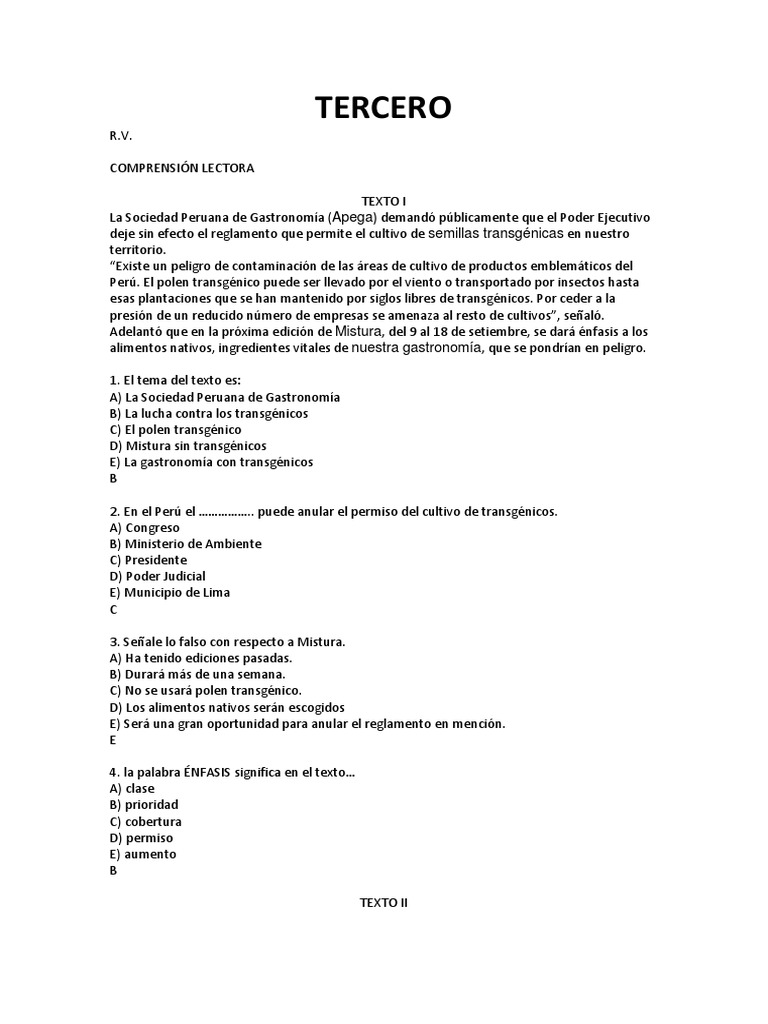 TERCERO

R.V.

COMPRENSIÓN LECTORA

TEXTO I

La Sociedad Peruana de Gastronomía (Apega) demandó públicamente que el Poder Ejecutivo deje sin efecto el reglamento que permite el cultivo de semillas transgénicas en nuestro territorio.
"Existe un peligro de contaminación de las áreas de cultivo de productos emblemáticos del Perú. El polen transgénico puede ser llevado por el viento o transportado por insectos hasta esas plantaciones que se han mantenido por siglos libres de transgénicos. Por ceder a la presión de un reducido número de empresas se amenaza al resto de cultivos", señaló.
Adelantó que en la próxima edición de Mistura, del 9 al 18 de setiembre, se dará énfasis a los alimentos nativos, ingredientes vitales de nuestra gastronomía, que se pondrían en peligro.

1. El tema del texto es:
A) La Sociedad Peruana de Gastronomía
B) La lucha contra los transgénicos
C) El polen transgénico
D) Mistura sin transgénicos
E) La gastronomía con transgénicos
B

2. En el Perú el …………….. puede anular el permiso del cultivo de transgénicos.
A) Congreso
B) Ministerio de Ambiente
C) Presidente
D) Poder Judicial
E) Municipio de Lima
C

3. Señale lo falso con respecto a Mistura.
A) Ha tenido ediciones pasadas.
B) Durará más de una semana.
C) No se usará polen transgénico.
D) Los alimentos nativos serán escogidos
E) Será una gran oportunidad para anular el reglamento en mención.
E

4. la palabra ÉNFASIS significa en el texto…
A) clase
B) prioridad
C) cobertura
D) permiso
E) aumento
B

TEXTO II